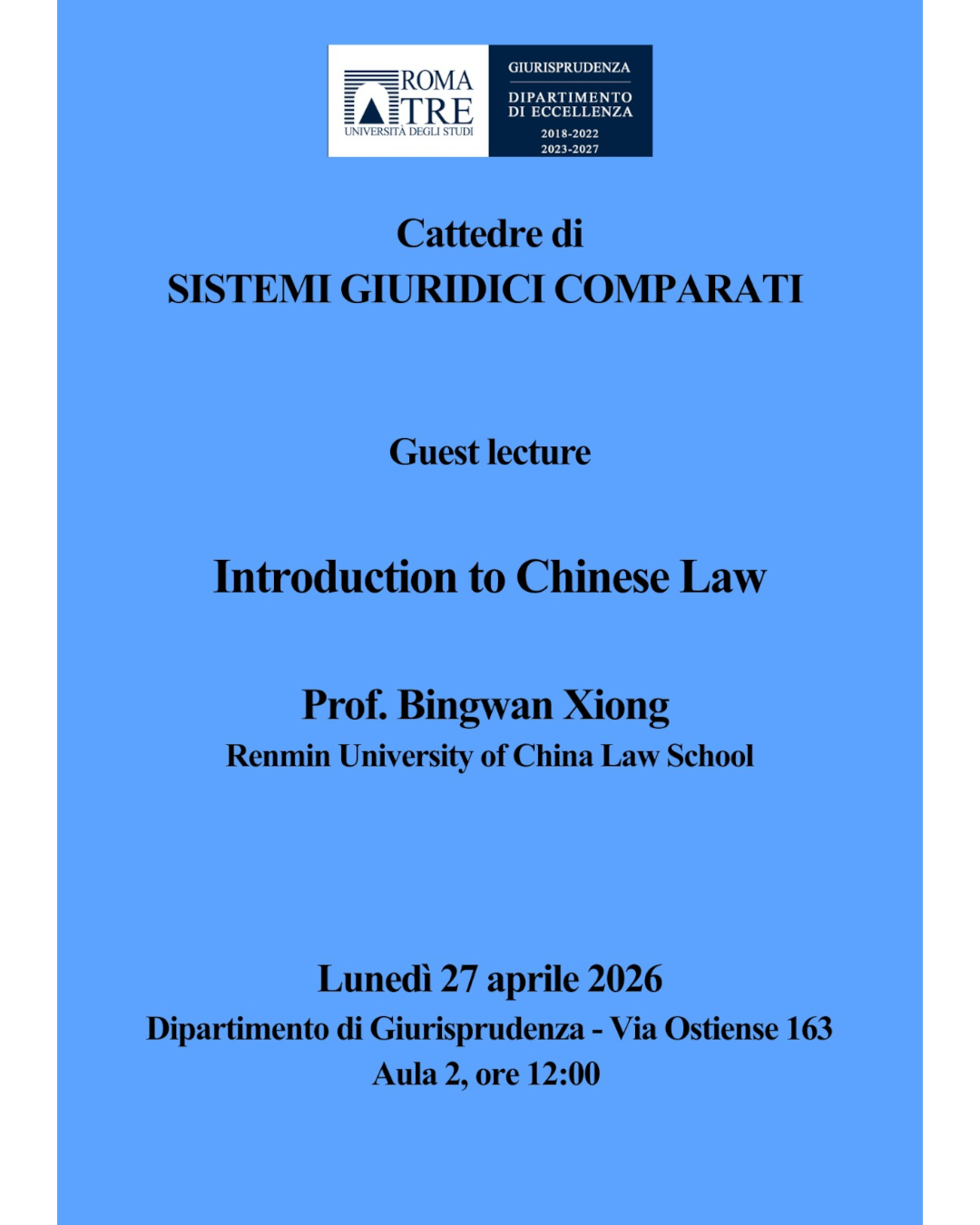 ROMA TRE
UNIVERSITÀ DEGLI STUDI

GIURISPRUDENZA
DIPARTIMENTO DI ECCELLENZA
2018-2022
2023-2027

Cattedre di
SISTEMI GIURIDICI COMPARATI

Guest lecture

Introduction to Chinese Law

Prof. Bingwan Xiong
Renmin University of China Law School

Lunedì 27 aprile 2026
Dipartimento di Giurisprudenza - Via Ostiense 163
Aula 2, ore 12:00